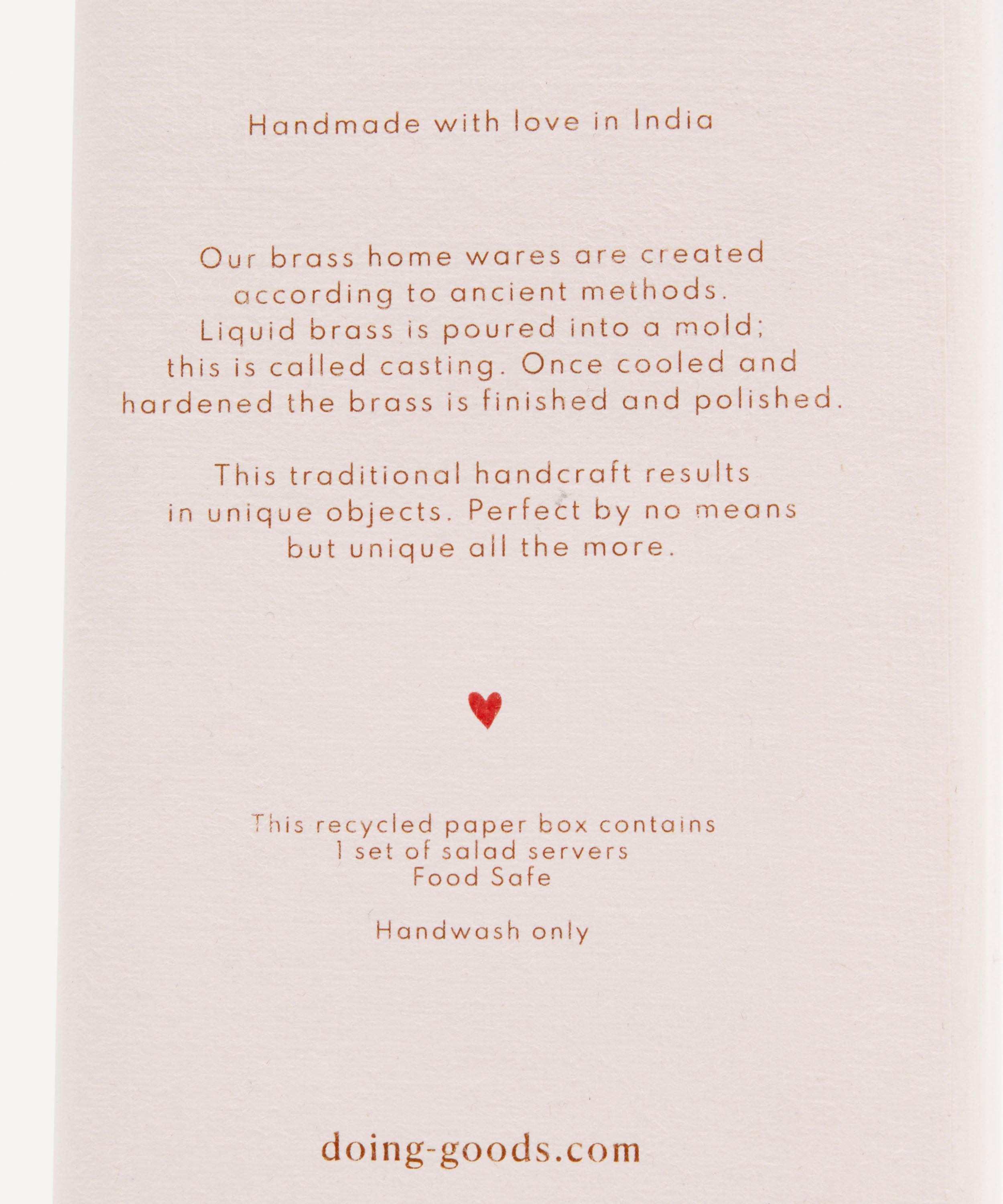 Handmade with love in India

Our brass home wares are created according to ancient methods. Liquid brass is poured into a mold; this is called casting. Once cooled and hardened the brass is finished and polished.

This traditional handcraft results in unique objects. Perfect by no means but unique all the more.

This recycled paper box contains
1 set of salad servers
Food Safe

Handwash only

doing-goods.com